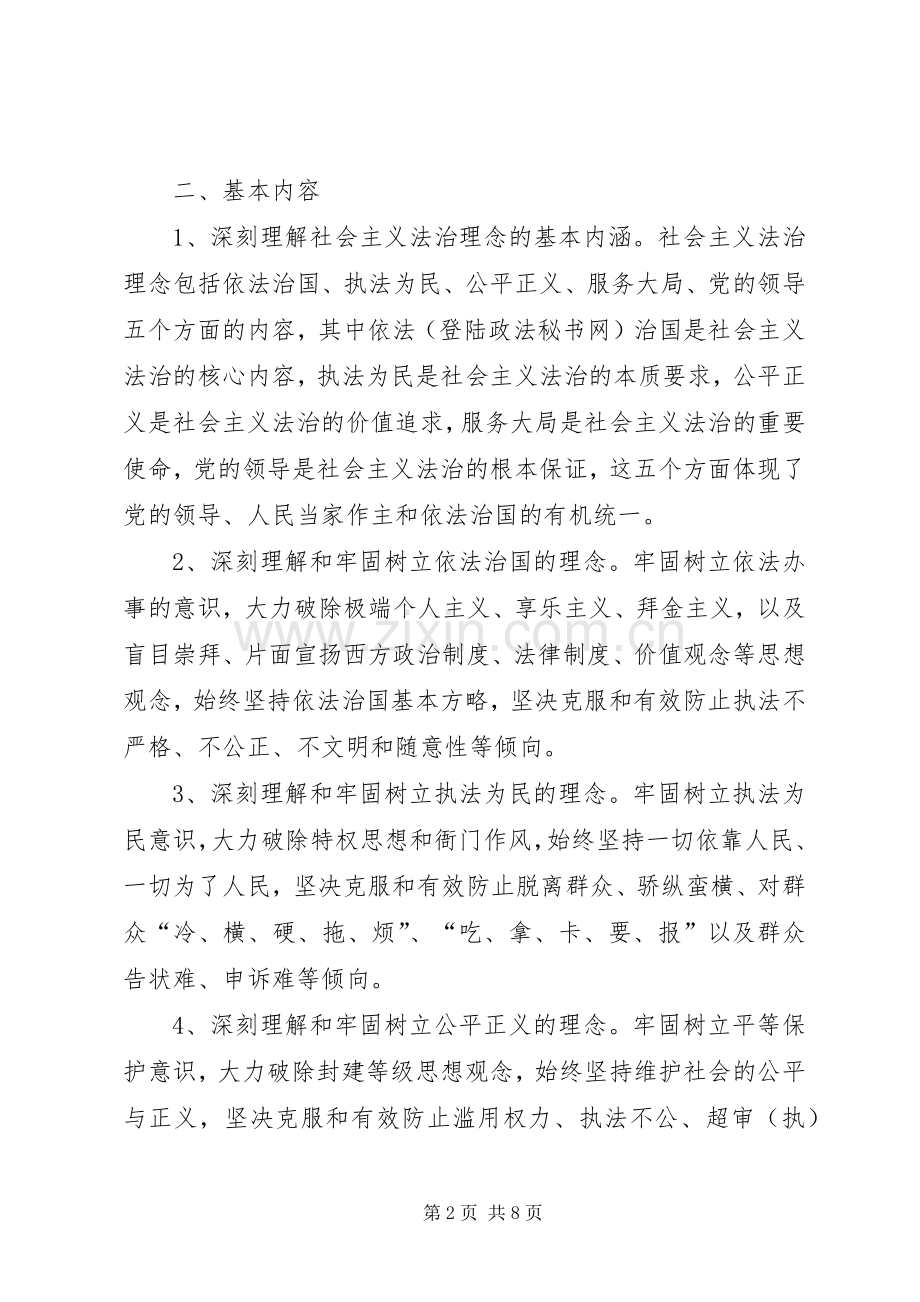 二、基本内容

1、深刻理解社会主义法治理念的基本内涵。社会主义法治理念包括依法治国、执法为民、公平正义、服务大局、党的领导五个方面的内容，其中依法（登陆政法秘书网）治国是社会主义法治的核心内容，执法为民是社会主义法治的本质要求，公平正义是社会主义法治的价值追求，服务大局是社会主义法治的重要使命，党的领导是社会主义法治的根本保证，这五个方面体现了党的领导、人民当家作主和依法治国的有机统一。

2、深刻理解和牢固树立依法治国的理念。牢固树立依法办事的意识，大力破除极端个人主义、享乐主义、拜金主义，以及盲目崇拜、片面宣扬西方政治制度、法律制度、价值观念等思想观念，始终坚持依法治国基本方略，坚决克服和有效防止执法不严格、不公正、不文明和随意性等倾向。

3、深刻理解和牢固树立执法为民的理念。牢固树立执法为民意识，大力破除特权思想和衙门作风，始终坚持一切依靠人民、一切为了人民，坚决克服和有效防止脱离群众、骄纵蛮横、对群众“冷、横、硬、拖、烦”、“吃、拿、卡、要、报”以及群众告状难、申诉难等倾向。

4、深刻理解和牢固树立公平正义的理念。牢固树立平等保护意识，大力破除封建等级思想观念，始终坚持维护社会的公平与正义，坚决克服和有效防止滥用权力、执法不公、超审（执）

第2页 共8页

www.zixin.com.cn